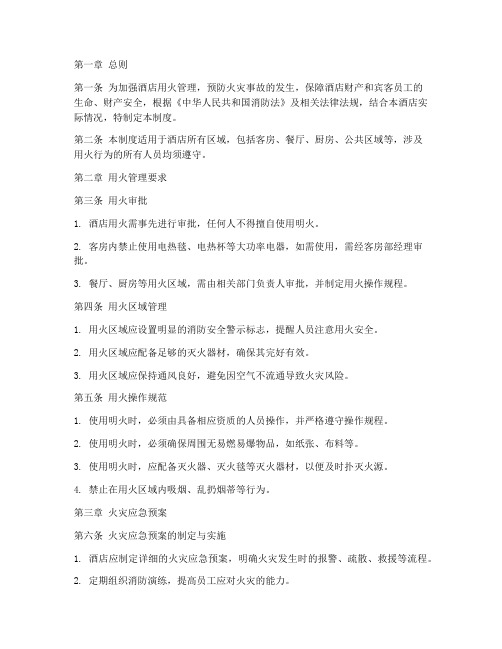 第一章 总则

第一条 为加强酒店用火管理，预防火灾事故的发生，保障酒店财产和宾客员工的生命、财产安全，根据《中华人民共和国消防法》及相关法律法规，结合本酒店实际情况，特制定本制度。

第二条 本制度适用于酒店所有区域，包括客房、餐厅、厨房、公共区域等，涉及用火行为的所有人员均须遵守。

第二章 用火管理要求

第三条 用火审批

1. 酒店用火需事先进行审批，任何人不得擅自使用明火。

2. 客房内禁止使用电热毯、电热杯等大功率电器，如需使用，需经客房部经理审批。

3. 餐厅、厨房等用火区域，需由相关部门负责人审批，并制定用火操作规程。

第四条 用火区域管理

1. 用火区域应设置明显的消防安全警示标志，提醒人员注意用火安全。

2. 用火区域应配备足够的灭火器材，确保其完好有效。

3. 用火区域应保持通风良好，避免因空气不流通导致火灾风险。

第五条 用火操作规范

1. 使用明火时，必须由具备相应资质的人员操作，并严格遵守操作规程。

2. 使用明火时，必须确保周围无易燃易爆物品，如纸张、布料等。

3. 使用明火时，应配备灭火器、灭火毯等灭火器材，以便及时扑灭火源。

4. 禁止在用火区域内吸烟、乱扔烟蒂等行为。

第三章 火灾应急预案

第六条 火灾应急预案的制定与实施

1. 酒店应制定详细的火灾应急预案，明确火灾发生时的报警、疏散、救援等流程。

2. 定期组织消防演练，提高员工应对火灾的能力。